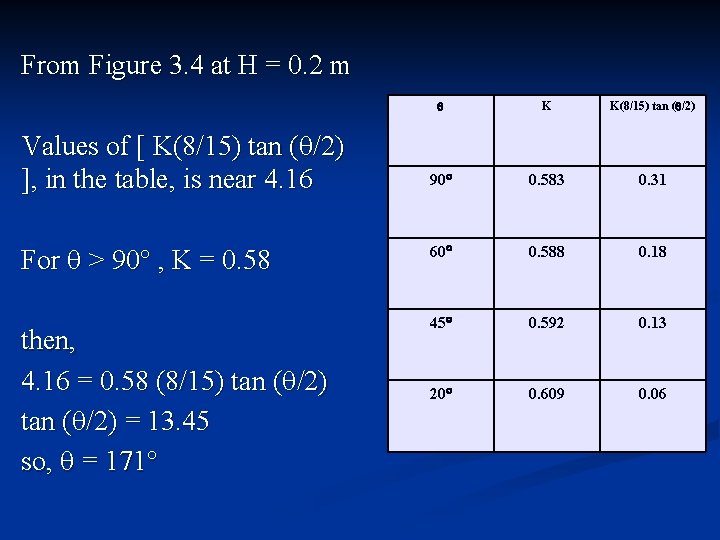 From Figure 3.4 at H = 0.2 m

Values of [ K(8/15) tan (θ/2) ], in the table, is near 4.16

For θ > 90° , K = 0.58

then,

4.16 = 0.58 (8/15) tan (θ/2)

tan (θ/2) = 13.45

so, θ = 171°

| θ | K | K(8/15) tan (θ/2) |
|---|---|---|
| 90° | 0.583 | 0.31 |
| 60° | 0.588 | 0.18 |
| 45° | 0.592 | 0.13 |
| 20° | 0.609 | 0.06 |